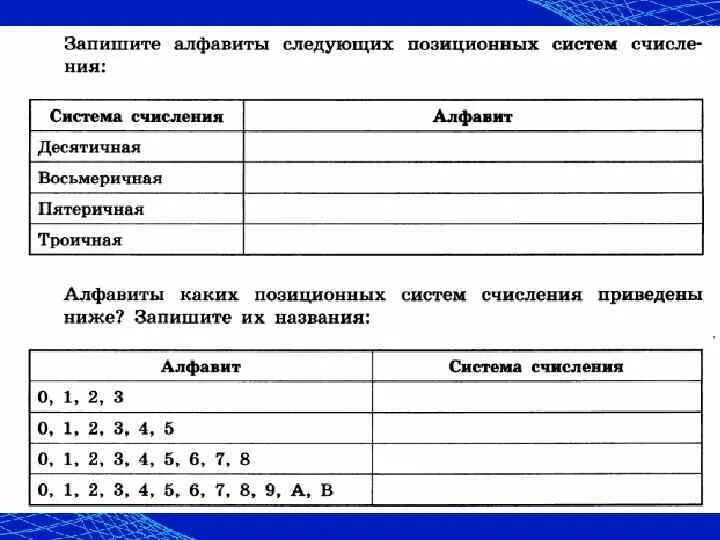 Запишите алфавиты следующих позиционных систем счисления:

| Система счисления | Алфавит |
|---|---|
| Десятичная | |
| Восьмеричная | |
| Пятеричная | |
| Троичная | |

Алфавиты каких позиционных систем счисления приведены ниже? Запишите их названия:

| Алфавит | Система счисления |
|---|---|
| 0, 1, 2, 3 | |
| 0, 1, 2, 3, 4, 5 | |
| 0, 1, 2, 3, 4, 5, 6, 7, 8 | |
| 0, 1, 2, 3, 4, 5, 6, 7, 8, 9, A, B | |